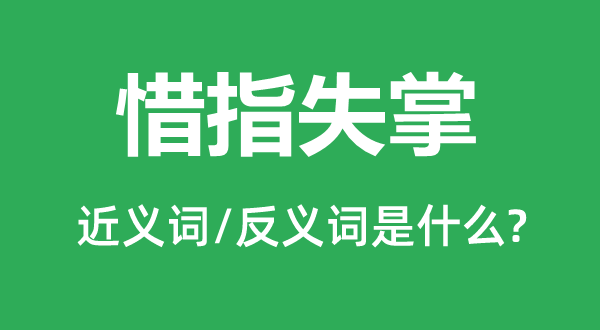 惜指失掌

近义词/反义词是什么?